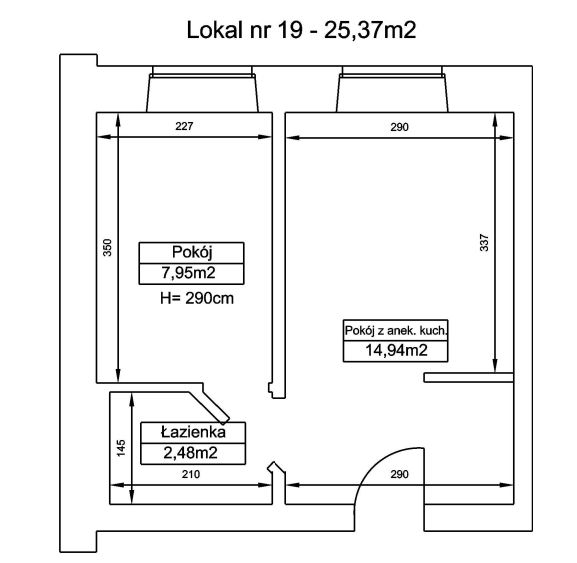 Lokal nr 19 - 25,37m2

227

290

350

Pokój
7,95m2
H= 290cm

337

Pokój z anek. kuch.
14,94m2

145

Łazienka
2,48m2

210

290